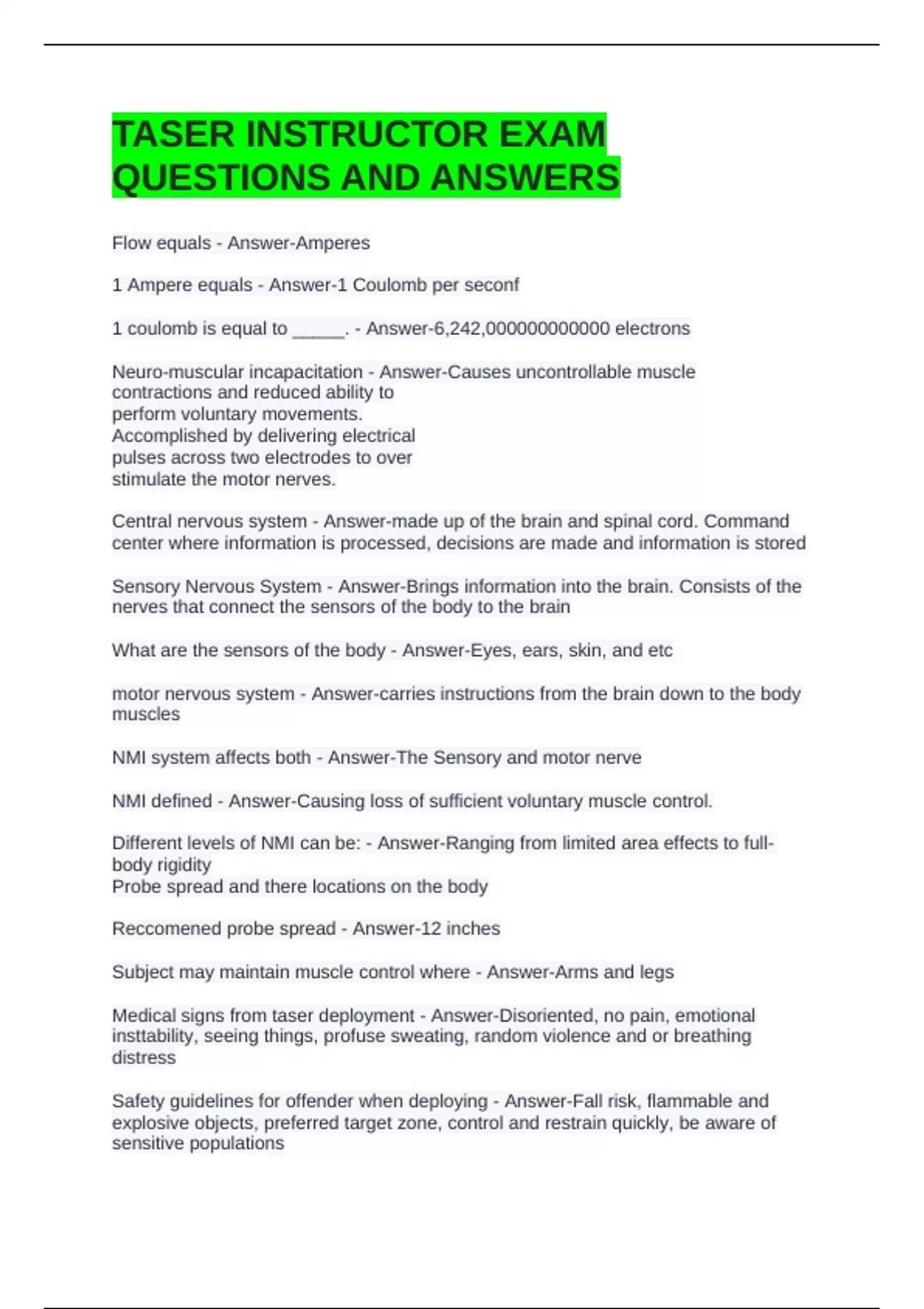 TASER INSTRUCTOR EXAM QUESTIONS AND ANSWERS

Flow equals - Answer-Amperes

1 Ampere equals - Answer-1 Coulomb per seconf

1 coulomb is equal to _____. - Answer-6,242,000000000000 electrons

Neuro-muscular incapacitation - Answer-Causes uncontrollable muscle contractions and reduced ability to
perform voluntary movements.
Accomplished by delivering electrical
pulses across two electrodes to over
stimulate the motor nerves.

Central nervous system - Answer-made up of the brain and spinal cord. Command center where information is processed, decisions are made and information is stored

Sensory Nervous System - Answer-Brings information into the brain. Consists of the nerves that connect the sensors of the body to the brain

What are the sensors of the body - Answer-Eyes, ears, skin, and etc

motor nervous system - Answer-carries instructions from the brain down to the body muscles

NMI system affects both - Answer-The Sensory and motor nerve

NMI defined - Answer-Causing loss of sufficient voluntary muscle control.

Different levels of NMI can be: - Answer-Ranging from limited area effects to full-body rigidity
Probe spread and there locations on the body

Reccomened probe spread - Answer-12 inches

Subject may maintain muscle control where - Answer-Arms and legs

Medical signs from taser deployment - Answer-Disoriented, no pain, emotional insttability, seeing things, profuse sweating, random violence and or breathing distress

Safety guidelines for offender when deploying - Answer-Fall risk, flammable and explosive objects, preferred target zone, control and restrain quickly, be aware of sensitive populations